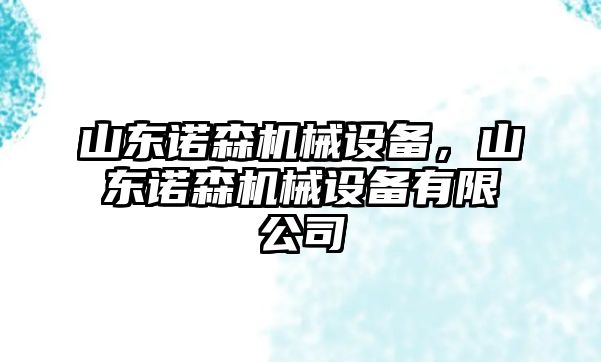 山东诺森机械设备，山东诺森机械设备有限公司